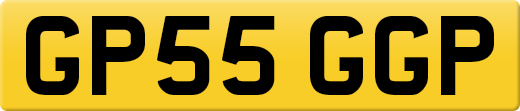 GP55 GGP